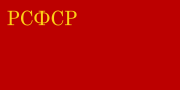 РСФСР